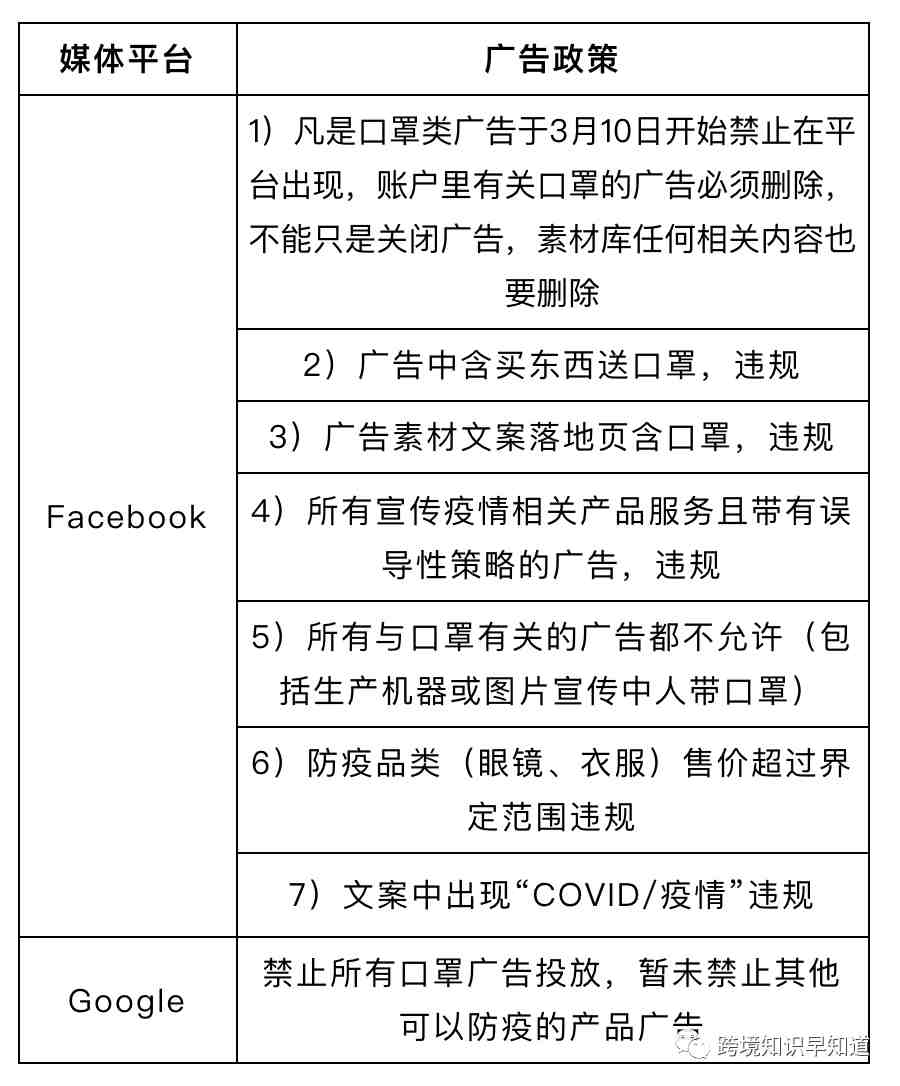 | 媒体平台 | 广告政策 |
|---|---|
| Facebook | 1）凡是口罩类广告于3月10日开始禁止在平台出现，账户里有关口罩的广告必须删除，不能只是关闭广告，素材库任何相关内容也要删除 |
| | 2）广告中含买东西送口罩，违规 |
| | 3）广告素材文案落地页含口罩，违规 |
| | 4）所有宣传疫情相关产品服务且带有误导性策略的广告，违规 |
| | 5）所有与口罩有关的广告都不允许（包括生产机器或图片宣传中人带口罩） |
| | 6）防疫品类（眼镜、衣服）售价超过界定范围违规 |
| | 7）文案中出现“COVID/疫情”违规 |
| Google | 禁止所有口罩广告投放，暂未禁止其他可以防疫的产品广告 |

跨境知识早知道